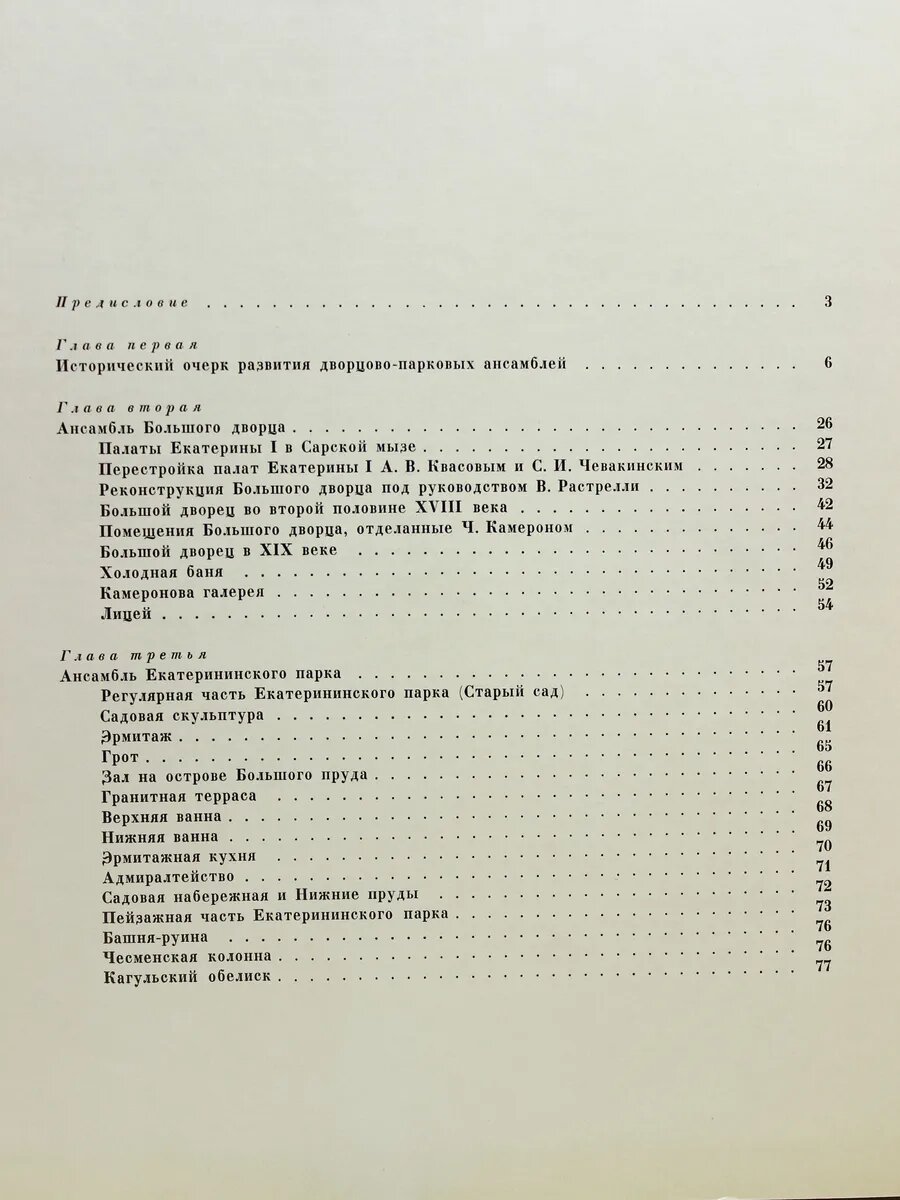 Предисловие 3

Глава первая
Исторический очерк развития дворцово-парковых ансамблей 6

Глава вторая
Ансамбль Большого дворца 26
Палаты Екатерины I в Сарской мызе 27
Перестройка палат Екатерины I А. В. Квасовым и С. И. Чевакинским 28
Реконструкция Большого дворца под руководством В. Растрелли 32
Большой дворец во второй половине XVIII века 42
Помещения Большого дворца, отделанные Ч. Камероном 44
Большой дворец в XIX веке 46
Холодная баня 49
Камеронова галерея 52
Лицей 54

Глава третья
Ансамбль Екатерининского парка 57
Регулярная часть Екатерининского парка (Старый сад) 57
Садовая скульптура 60
Эрмитаж 61
Грот 65
Зал на острове Большого пруда 66
Гранитная терраса 67
Верхняя ванна 68
Нижняя ванна 69
Эрмитажная кухня 70
Адмиралтейство 71
Садовая набережная и Нижние пруды 72
Пейзажная часть Екатерининского парка 73
Башня-руина 76
Чесменская колонна 76
Кагульский обелиск 77